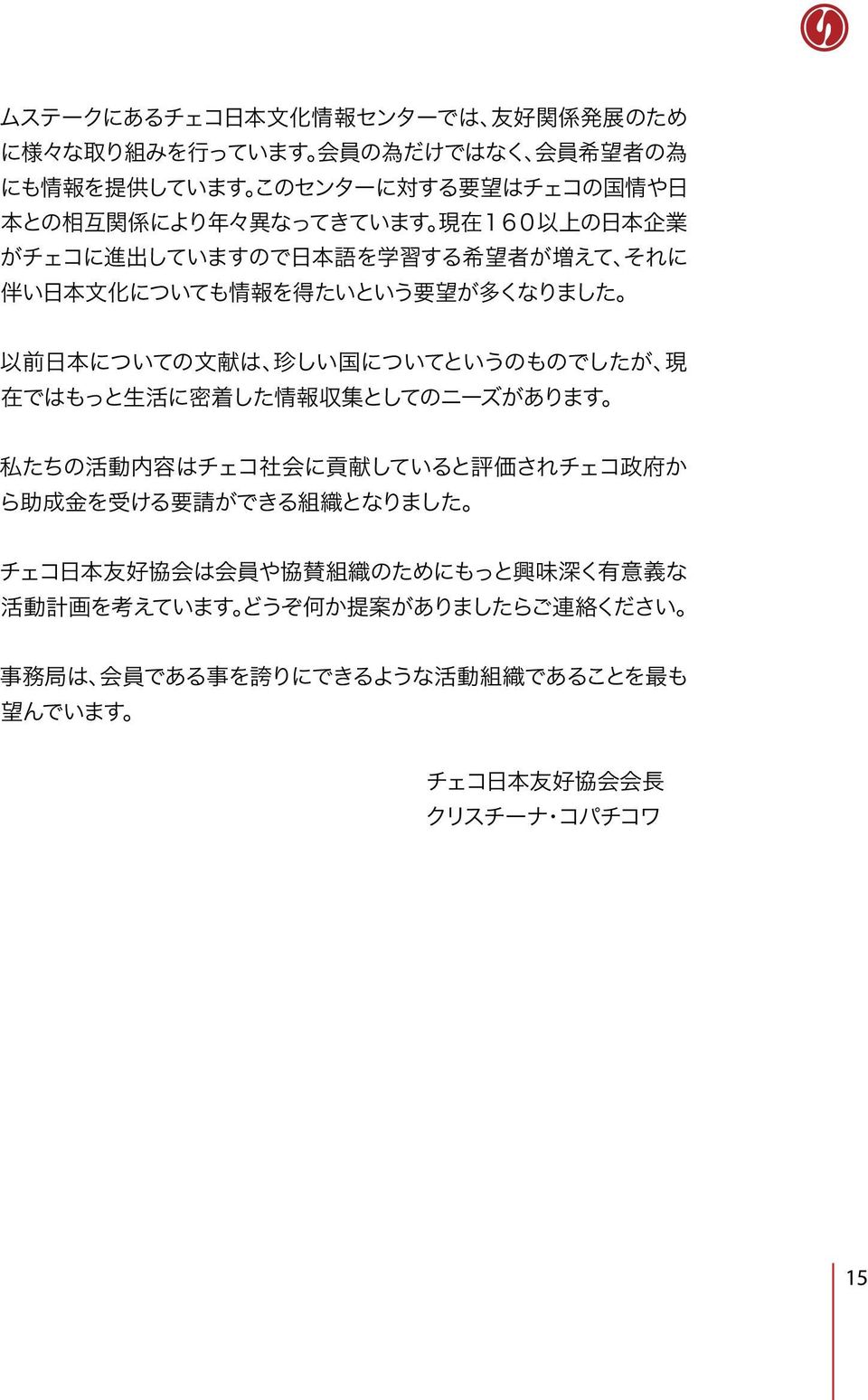 ムステークにあるチェコ日本文化情報センターでは、友好関係発展のために様々な取り組みを行っています。会員の為だけではなく、会員希望者の為にも情報を提供しています。このセンターに対する要望はチェコの国情や日本との相互関係により年々異なってきています。現在160以上の日本企業がチェコに進出していますので日本語を学習する希望者が増えて、それに伴い日本文化についても情報を得たいという要望が多くなりました。

以前日本についての文献は、珍しい国についてというのものでしたが、現在ではもっと生活に密着した情報収集としてのニーズがあります。

私たちの活動内容はチェコ社会に貢献していると評価されチェコ政府から助成金を受ける要請ができる組織となりました。

チェコ日本友好協会は会員や協賛組織のためにもっと興味深く有意義な活動計画を考えています。どうぞ何か提案がありましたらご連絡ください。

事務局は、会員である事を誇りにできるような活動組織であることを最も望んでいます。

チェコ日本友好協会会長
クリスチーナ・コパチコワ

15